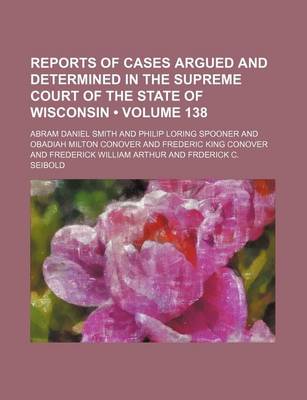 REPORTS OF CASES ARGUED AND DETERMINED IN THE SUPREME COURT OF THE STATE OF WISCONSIN • VOLUME 138

ABRAM DANIEL SMITH AND PHILIP LORING SPOONER AND OBADIAH MILTON CONOVER AND FREDERIC KING CONOVER AND FREDERICK WILLIAM ARTHUR AND FRDERICK C. SEIBOLD